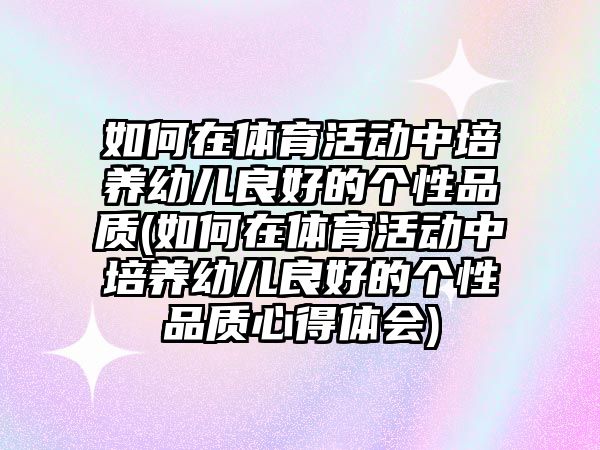 如何在体育活动中培养幼儿良好的个性品质(如何在体育活动中培养幼儿良好的个性品质心得体会)